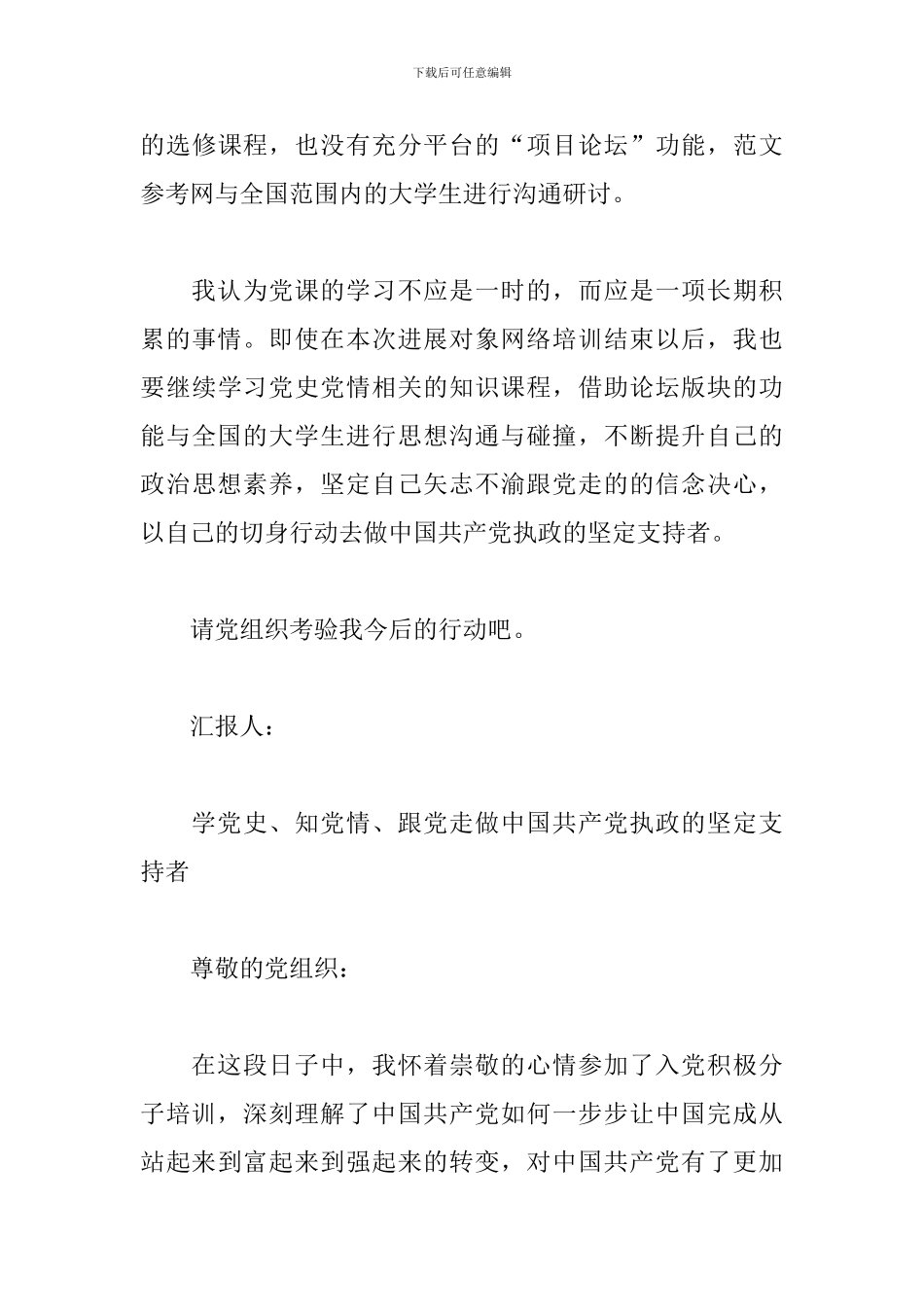 下载后可任意编辑

的选修课程，也没有充分平台的“项目论坛”功能，范文参考网与全国范围内的大学生进行沟通研讨。

我认为党课的学习不应是一时的，而应是一项长期积累的事情。即使在本次进展对象网络培训结束以后，我也要继续学习党史党情相关的知识课程，借助论坛版块的功能与全国的大学生进行思想沟通与碰撞，不断提升自己的政治思想素养，坚定自己矢志不渝跟党走的的信念决心，以自己的切身行动去做中国共产党执政的坚定支持者。

请党组织考验我今后的行动吧。

汇报人：

学党史、知党情、跟党走做中国共产党执政的坚定支持者

尊敬的党组织：

在这段日子中，我怀着崇敬的心情参加了入党积极分子培训，深刻理解了中国共产党如何一步步让中国完成从站起来到富起来到强起来的转变，对中国共产党有了更加